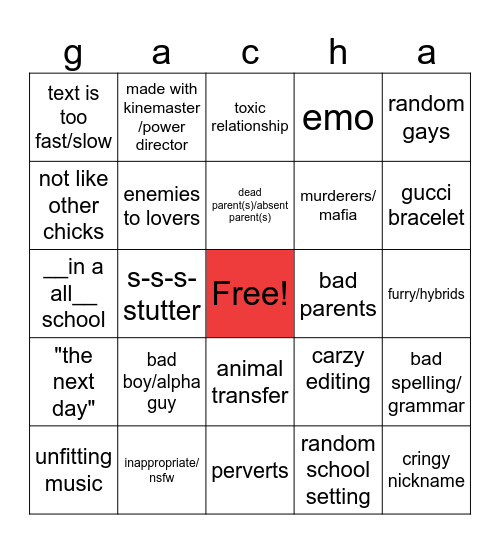 | g | a | c | h | a |
|---|---|---|---|---|
| text is too fast/slow | made with kinemaster /power director | toxic relationship | emo | random gays |
| not like other chicks | enemies to lovers | dead parent(s)/absent parent(s) | murderers/ mafia | gucci bracelet |
| __in a all__ school | s-s-s-stutter | Free! | bad parents | furry/hybrids |
| "the next day" | bad boy/alpha guy | animal transfer | carzy editing | bad spelling/ grammar |
| unfitting music | inappropriate/ nsfw | perverts | random school setting | cringy nickname |